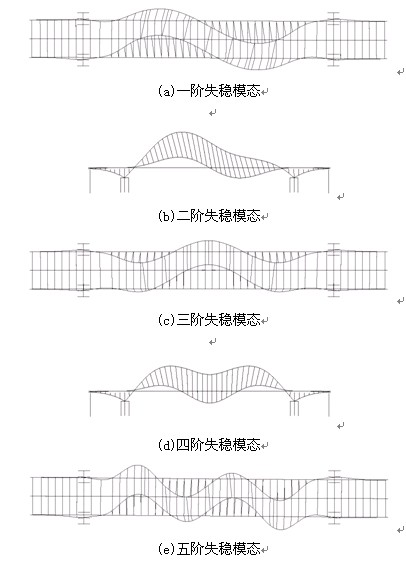 (a)一阶失稳模态

(b)二阶失稳模态

(c)三阶失稳模态

(d)四阶失稳模态

(e)五阶失稳模态